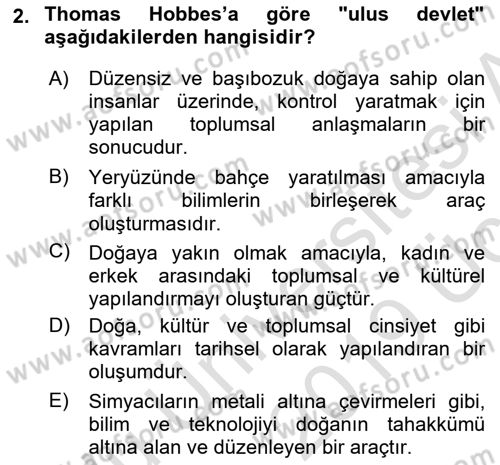 2. Thomas Hobbes'a göre "ulus devlet" aşağıdakilerden hangisidir?

A) Düzensiz ve başıbozuk doğaya sahip olan insanlar üzerinde, kontrol yaratmak için yapılan toplumsal anlaşmaların bir sonucudur.

B) Yeryüzünde bahçe yaratılması amacıyla farklı bilimlerin birleşerek araç oluşturmasıdır.

C) Doğaya yakın olmak amacıyla, kadın ve erkek arasındaki toplumsal ve kültürel yapılandırmayı oluşturan güçtür.

D) Doğa, kültür ve toplumsal cinsiyet gibi kavramları tarihsel olarak yapılandıran bir oluşumdur.

E) Simyacıların metali altına çevirmeleri gibi, bilim ve teknolojiyi doğanın tahakkümü altına alan ve düzenleyen bir araçtır.

www.aofsoru.com